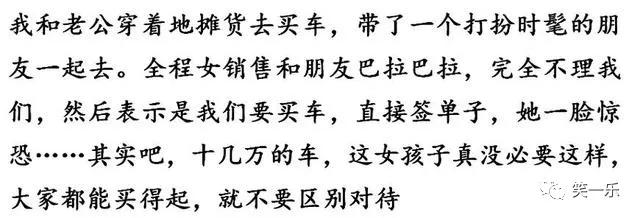 我和老公穿着地摊货去买车，带了一个打扮时髦的朋友一起去。全程女销售和朋友巴拉巴拉，完全不理我们，然后表示是我们要买车，直接签单子，她一脸惊恐……其实吧，十几万的车，这女孩子真没必要这样，大家都能买得起，就不要区别对待

笑一乐